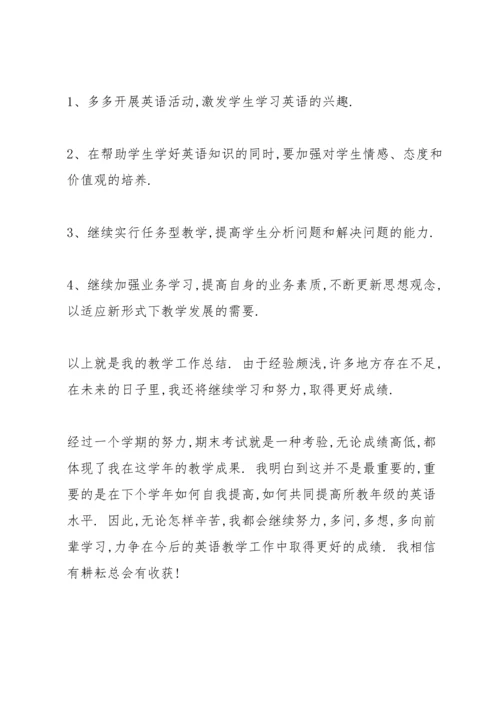 1、多多开展英语活动,激发学生学习英语的兴趣.

2、在帮助学生学好英语知识的同时,要加强对学生情感、态度和价值观的培养.

3、继续实行任务型教学,提高学生分析问题和解决问题的能力.

4、继续加强业务学习,提高自身的业务素质,不断更新思想观念,以适应新形式下教学发展的需要.

以上就是我的教学工作总结. 由于经验颇浅,许多地方存在不足,在未来的日子里,我还将继续学习和努力,取得更好成绩.

经过一个学期的努力,期末考试就是一种考验,无论成绩高低,都体现了我在这学年的教学成果. 我明白到这并不是最重要的,重要的是在下个学年如何自我提高,如何共同提高所教年级的英语水平. 因此,无论怎样辛苦,我都会继续努力,多问,多想,多向前辈学习,力争在今后的英语教学工作中取得更好的成绩. 我相信有耕耘总会有收获!